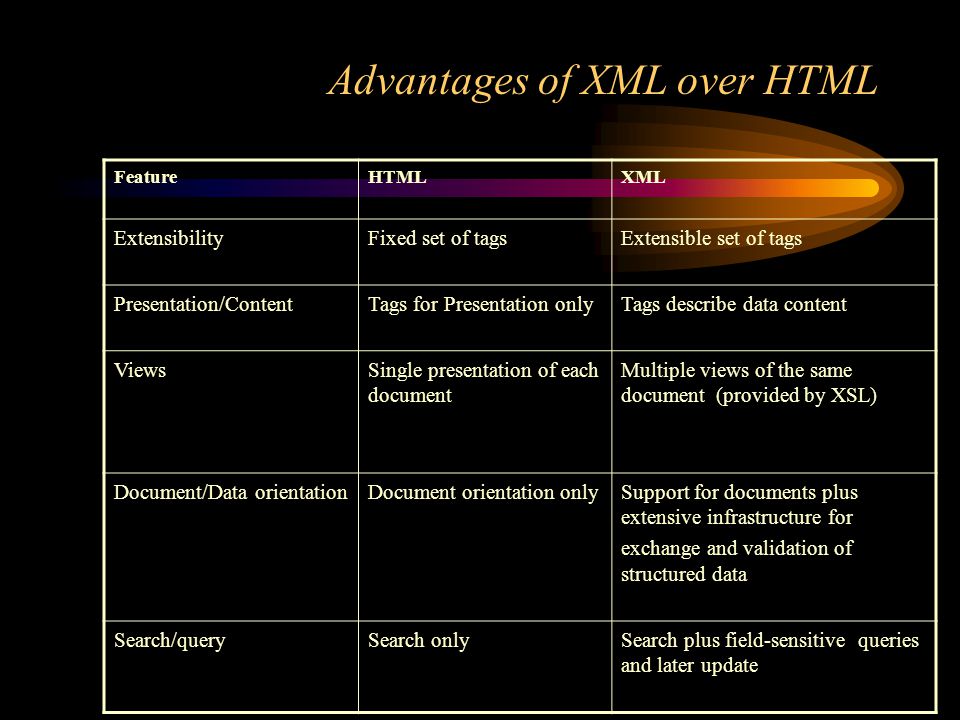 Advantages of XML over HTML

| Feature | HTML | XML |
|---|---|---|
| Extensibility | Fixed set of tags | Extensible set of tags |
| Presentation/Content | Tags for Presentation only | Tags describe data content |
| Views | Single presentation of each document | Multiple views of the same document (provided by XSL) |
| Document/Data orientation | Document orientation only | Support for documents plus extensive infrastructure for exchange and validation of structured data |
| Search/query | Search only | Search plus field-sensitive queries and later update |